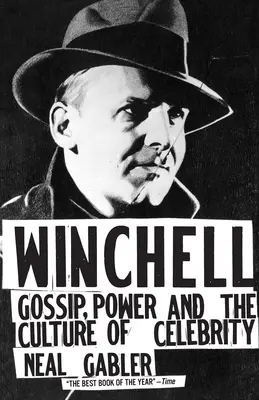 WINCHELL

GOSSIP, POWER AND THE CULTURE OF CELEBRITY

NEAL GABLER

"THE BEST BOOK OF THE YEAR" —Time